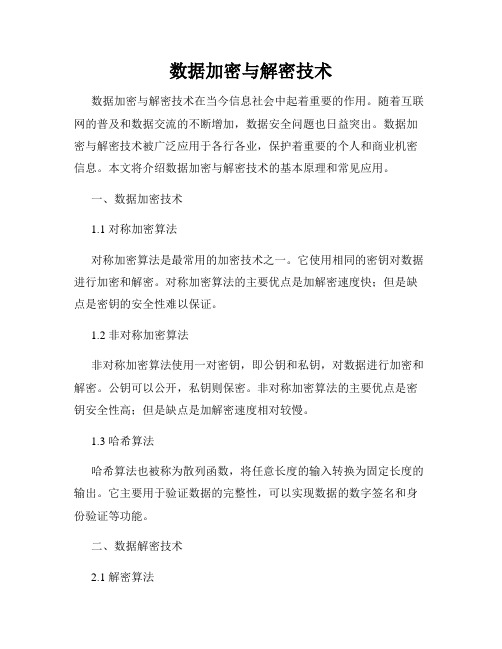 数据加密与解密技术

数据加密与解密技术在当今信息社会中起着重要的作用。随着互联网的普及和数据交流的不断增加，数据安全问题也日益突出。数据加密与解密技术被广泛应用于各行各业，保护着重要的个人和商业机密信息。本文将介绍数据加密与解密技术的基本原理和常见应用。

一、数据加密技术

1.1 对称加密算法

对称加密算法是最常用的加密技术之一。它使用相同的密钥对数据进行加密和解密。对称加密算法的主要优点是加解密速度快；但是缺点是密钥的安全性难以保证。

1.2 非对称加密算法

非对称加密算法使用一对密钥，即公钥和私钥，对数据进行加密和解密。公钥可以公开，私钥则保密。非对称加密算法的主要优点是密钥安全性高；但是缺点是加解密速度相对较慢。

1.3 哈希算法

哈希算法也被称为散列函数，将任意长度的输入转换为固定长度的输出。它主要用于验证数据的完整性，可以实现数据的数字签名和身份验证等功能。

二、数据解密技术

2.1 解密算法